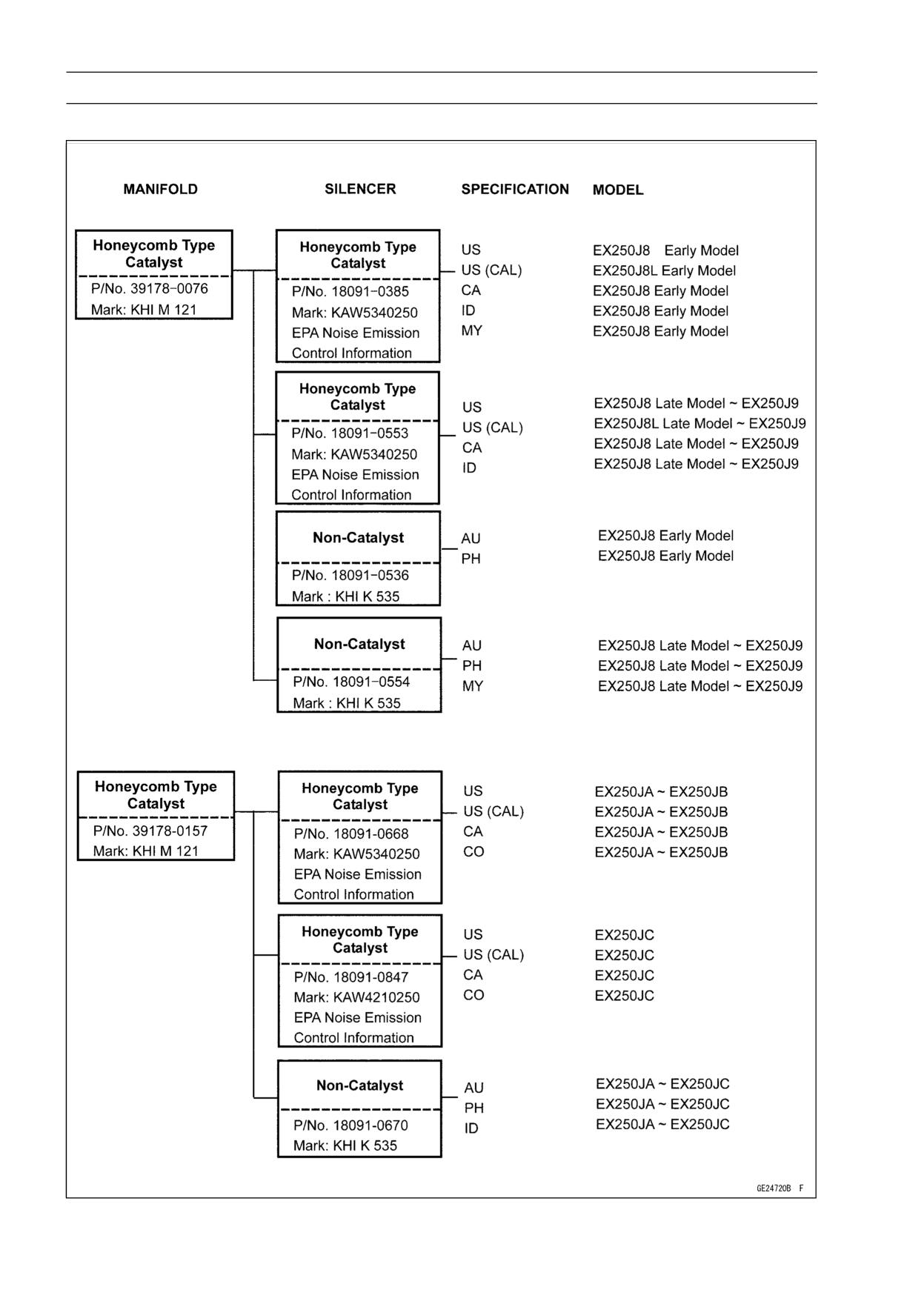 MANIFOLD

SILENCER

SPECIFICATION

MODEL

Honeycomb Type Catalyst
P/No. 39178-0076
Mark: KHI M 121

Honeycomb Type Catalyst
P/No. 18091-0385
Mark: KAW5340250
EPA Noise Emission Control Information

US
US (CAL)
CA
ID
MY

EX250J8 Early Model
EX250J8L Early Model
EX250J8 Early Model
EX250J8 Early Model
EX250J8 Early Model

Honeycomb Type Catalyst
P/No. 18091-0553
Mark: KAW5340250
EPA Noise Emission Control Information

US
US (CAL)
CA
ID

EX250J8 Late Model ~ EX250J9
EX250J8L Late Model ~ EX250J9
EX250J8 Late Model ~ EX250J9
EX250J8 Late Model ~ EX250J9

Non-Catalyst
P/No. 18091-0536
Mark : KHI K 535

AU
PH

EX250J8 Early Model
EX250J8 Early Model

Non-Catalyst
P/No. 18091-0554
Mark : KHI K 535

AU
PH
MY

EX250J8 Late Model ~ EX250J9
EX250J8 Late Model ~ EX250J9
EX250J8 Late Model ~ EX250J9

Honeycomb Type Catalyst
P/No. 39178-0157
Mark: KHI M 121

Honeycomb Type Catalyst
P/No. 18091-0668
Mark: KAW5340250
EPA Noise Emission Control Information

US
US (CAL)
CA
CO

EX250JA ~ EX250JB
EX250JA ~ EX250JB
EX250JA ~ EX250JB
EX250JA ~ EX250JB

Honeycomb Type Catalyst
P/No. 18091-0847
Mark: KAW4210250
EPA Noise Emission Control Information

US
US (CAL)
CA
CO

EX250JC
EX250JC
EX250JC
EX250JC

Non-Catalyst
P/No. 18091-0670
Mark: KHI K 535

AU
PH
ID

EX250JA ~ EX250JC
EX250JA ~ EX250JC
EX250JA ~ EX250JC

GE24720B F